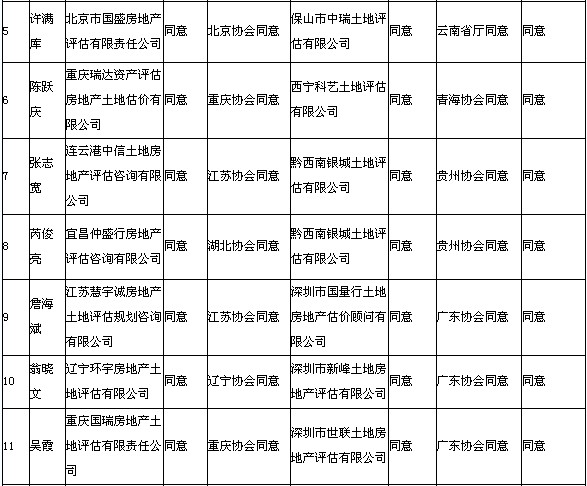 | 5 | 许满库 | 北京市国盛房地产评估有限责任公司 | 同意 | 北京协会同意 | 保山市中瑞土地评估有限公司 | 同意 | 云南省厅同意 | 同意 |
|---|---|---|---|---|---|---|---|---|
| 6 | 陈跃庆 | 重庆瑞达资产评估房地产土地估价有限公司 | 同意 | 重庆协会同意 | 西宁科艺土地评估有限公司 | 同意 | 青海协会同意 | 同意 |
| 7 | 张志宽 | 连云港中信土地房地产评估咨询有限公司 | 同意 | 江苏协会同意 | 黔西南银城土地评估有限公司 | 同意 | 贵州协会同意 | 同意 |
| 8 | 芮俊亮 | 宜昌仲盛行房地产评估咨询有限公司 | 同意 | 湖北协会同意 | 黔西南银城土地评估有限公司 | 同意 | 贵州协会同意 | 同意 |
| 9 | 詹海斌 | 江苏慧宇诚房地产土地评估规划咨询有限公司 | 同意 | 江苏协会同意 | 深圳市国量行土地房地产估价顾问有限公司 | 同意 | 广东协会同意 | 同意 |
| 10 | 翁晓文 | 辽宁环宇房地产土地评估有限公司 | 同意 | 辽宁协会同意 | 深圳市新峰土地房地产评估有限公司 | 同意 | 广东协会同意 | 同意 |
| 11 | 吴霞 | 重庆国瑞房地产土地评估有限责任公司 | 同意 | 重庆协会同意 | 深圳市世联土地房地产评估有限公司 | 同意 | 广东协会同意 | 同意 |